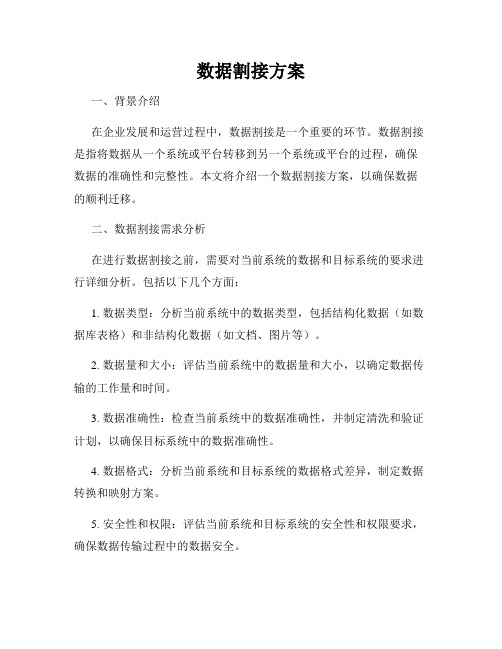 数据割接方案

一、背景介绍

在企业发展和运营过程中，数据割接是一个重要的环节。数据割接是指将数据从一个系统或平台转移到另一个系统或平台的过程，确保数据的准确性和完整性。本文将介绍一个数据割接方案，以确保数据的顺利迁移。

二、数据割接需求分析

在进行数据割接之前，需要对当前系统的数据和目标系统的要求进行详细分析。包括以下几个方面：

1. 数据类型：分析当前系统中的数据类型，包括结构化数据（如数据库表格）和非结构化数据（如文档、图片等）。

2. 数据量和大小：评估当前系统中的数据量和大小，以确定数据传输的工作量和时间。

3. 数据准确性：检查当前系统中的数据准确性，并制定清洗和验证计划，以确保目标系统中的数据准确性。

4. 数据格式：分析当前系统和目标系统的数据格式差异，制定数据转换和映射方案。

5. 安全性和权限：评估当前系统和目标系统的安全性和权限要求，确保数据传输过程中的数据安全。